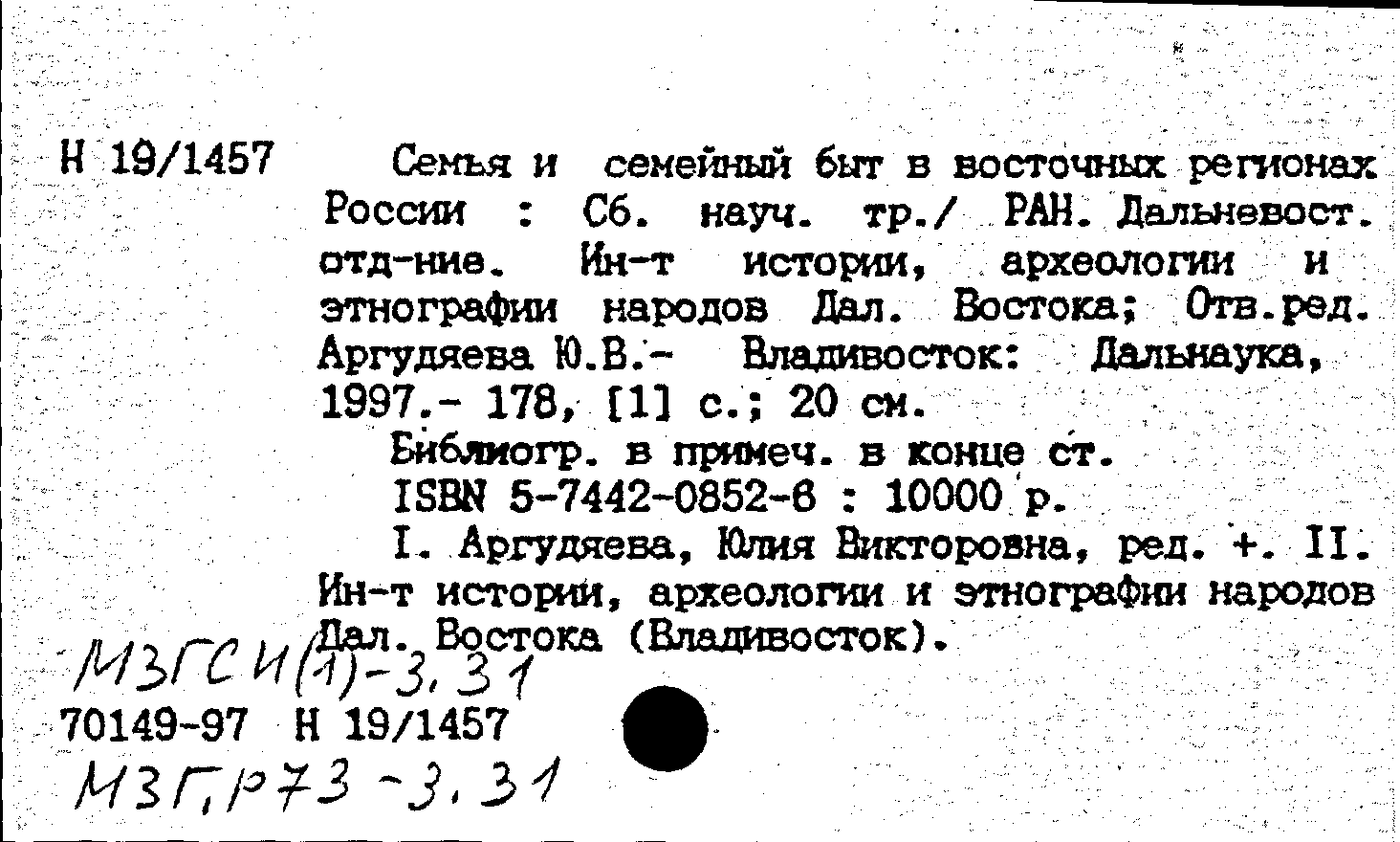 Н 19/1457

Семья и семейный быт в восточных регионах России : Сб. науч. тр./ РАН. Дальневост. отд-ние. Ин-т истории, археологии и этнографии народов Дал. Востока; Отв.ред. Аргудяева Ю.В.- Владивосток: Дальнаука, 1997.- 178, [1] с.; 20 см.

Библиогр. в примеч. в конце ст.

ISBN 5-7442-0852-6 : 10000 р.

I. Аргудяева, Юлия Викторовна, ред. +. II. Ин-т истории, археологии и этнографии народов Дал. Востока (Владивосток).

МЗГСИ(1)-3.31

70149-97 Н 19/1457

МЗГ,Р73-3.31